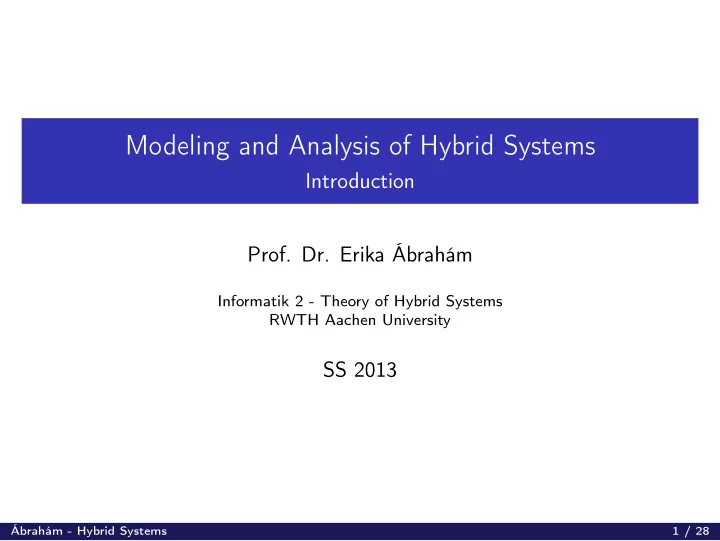 Modeling and Analysis of Hybrid Systems
Introduction

Prof. Dr. Erika Ábrahám

Informatik 2 - Theory of Hybrid Systems
RWTH Aachen University

SS 2013

Ábrahám - Hybrid Systems

1 / 28